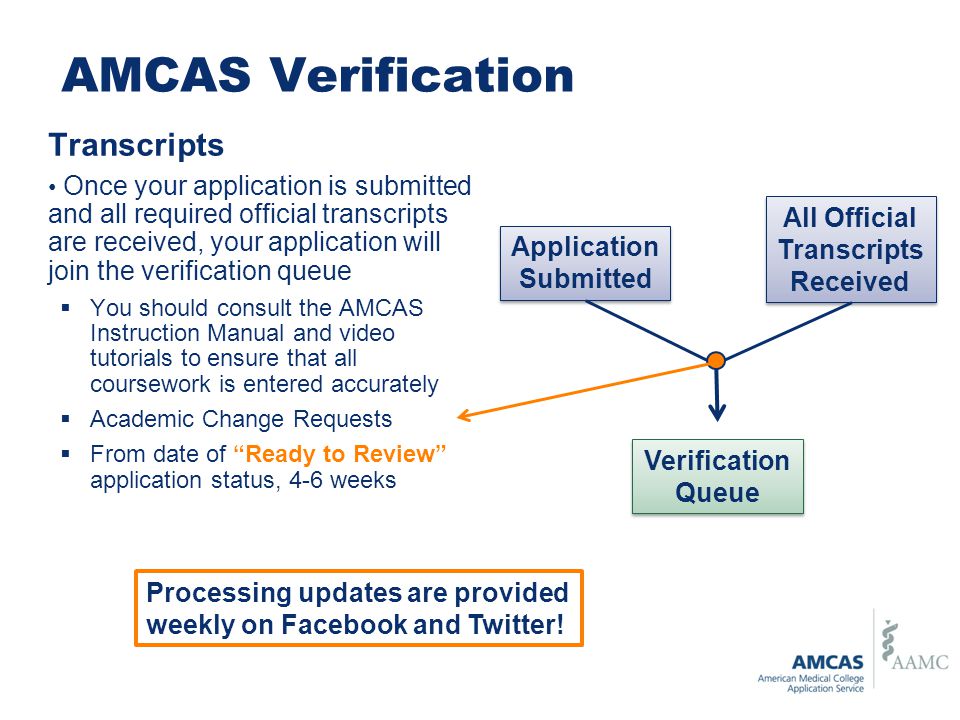 AMCAS Verification

Transcripts

• Once your application is submitted and all required official transcripts are received, your application will join the verification queue

▪ You should consult the AMCAS Instruction Manual and video tutorials to ensure that all coursework is entered accurately

▪ Academic Change Requests

▪ From date of "Ready to Review" application status, 4-6 weeks

Application Submitted

All Official Transcripts Received

Verification Queue

Processing updates are provided weekly on Facebook and Twitter!

AMCAS
American Medical College Application Service

AAMC